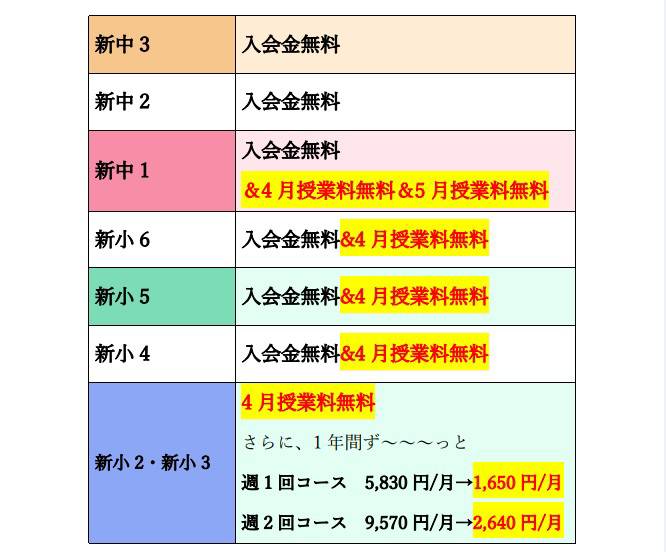 | 新中3 | 入会金無料 |
|---|---|
| 新中2 | 入会金無料 |
| 新中1 | 入会金無料 ＆4月授業料無料＆5月授業料無料 |
| 新小6 | 入会金無料&4月授業料無料 |
| 新小5 | 入会金無料&4月授業料無料 |
| 新小4 | 入会金無料&4月授業料無料 |
| 新小2・新小3 | 4月授業料無料 さらに、1年間ず〜〜〜っと 週1回コース 5,830円/月→1,650円/月 週2回コース 9,570円/月→2,640円/月 |